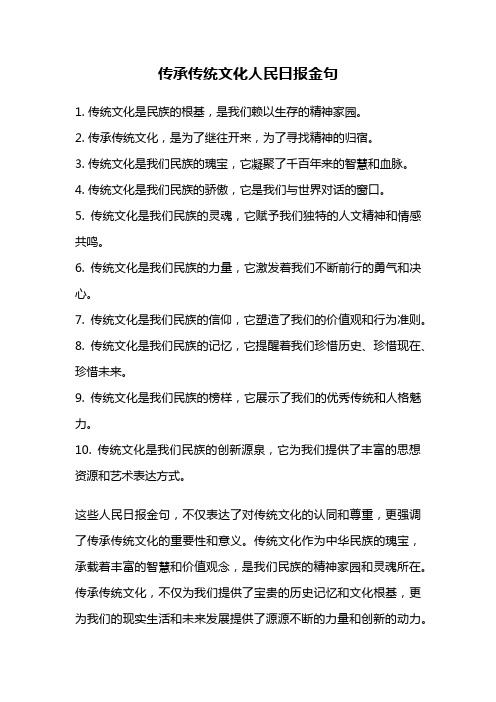 传承传统文化人民日报金句

1. 传统文化是民族的根基，是我们赖以生存的精神家园。

2. 传承传统文化，是为了继往开来，为了寻找精神的归宿。

3. 传统文化是我们民族的瑰宝，它凝聚了千百年来的智慧和血脉。

4. 传统文化是我们民族的骄傲，它是我们与世界对话的窗口。

5. 传统文化是我们民族的灵魂，它赋予我们独特的人文精神和情感共鸣。

6. 传统文化是我们民族的力量，它激发着我们不断前行的勇气和决心。

7. 传统文化是我们民族的信仰，它塑造了我们的价值观和行为准则。

8. 传统文化是我们民族的记忆，它提醒着我们珍惜历史、珍惜现在、珍惜未来。

9. 传统文化是我们民族的榜样，它展示了我们的优秀传统和人格魅力。

10. 传统文化是我们民族的创新源泉，它为我们提供了丰富的思想资源和艺术表达方式。

这些人民日报金句，不仅表达了对传统文化的认同和尊重，更强调了传承传统文化的重要性和意义。传统文化作为中华民族的瑰宝，承载着丰富的智慧和价值观念，是我们民族的精神家园和灵魂所在。传承传统文化，不仅为我们提供了宝贵的历史记忆和文化根基，更为我们的现实生活和未来发展提供了源源不断的力量和创新的动力。